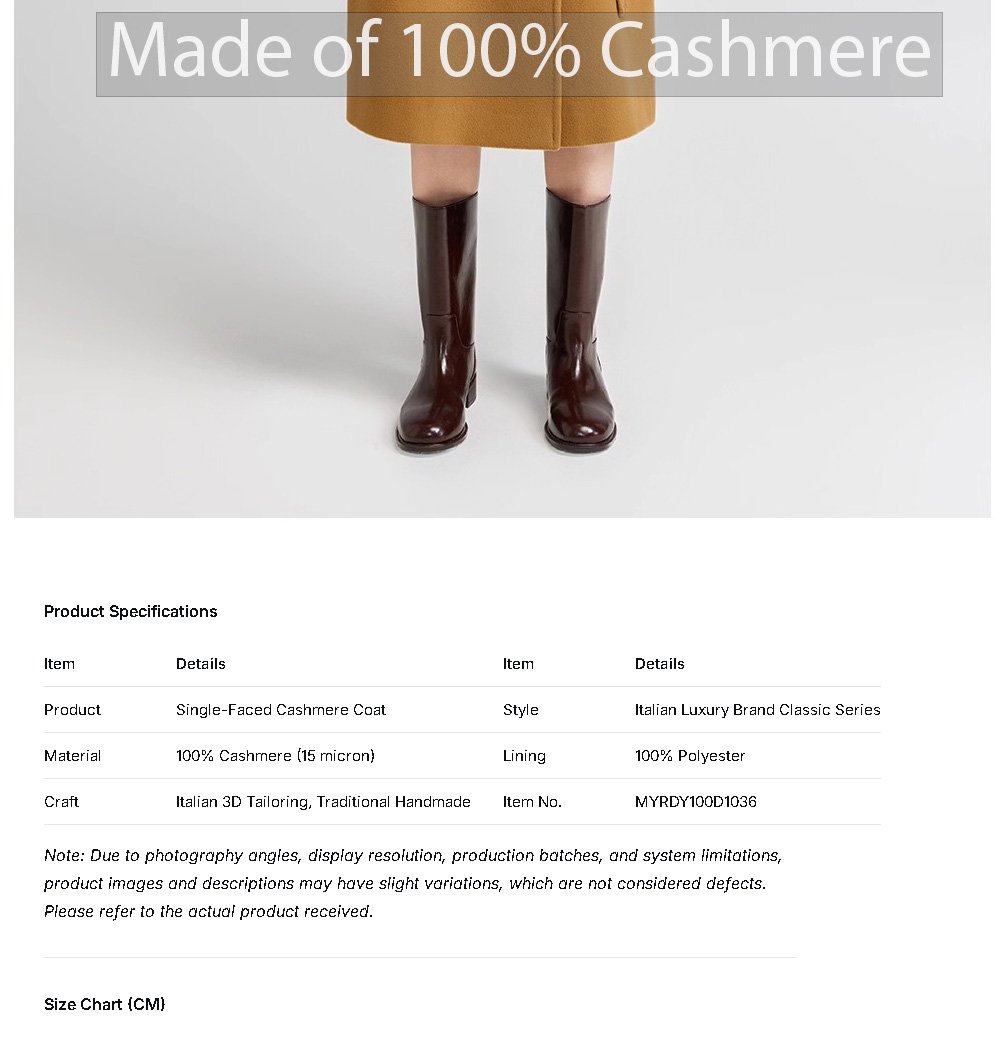 Made of 100% Cashmere

Product Specifications

| Item | Details | Item | Details |
|---|---|---|---|
| Product | Single-Faced Cashmere Coat | Style | Italian Luxury Brand Classic Series |
| Material | 100% Cashmere (15 micron) | Lining | 100% Polyester |
| Craft | Italian 3D Tailoring, Traditional Handmade | Item No. | MYRDY100D1036 |

Note: Due to photography angles, display resolution, production batches, and system limitations, product images and descriptions may have slight variations, which are not considered defects. Please refer to the actual product received.

Size Chart (CM)